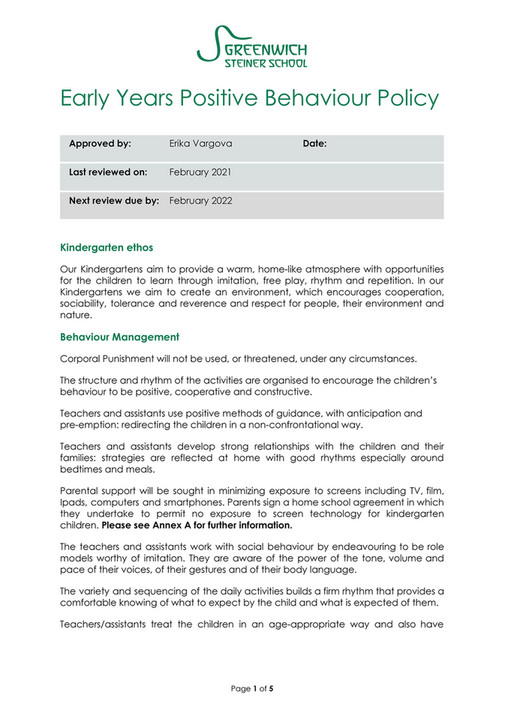 GREENWICH
STEINER SCHOOL

Early Years Positive Behaviour Policy

| Approved by: | Erika Vargova | Date: |
|---|---|---|
| Last reviewed on: | February 2021 | |
| Next review due by: | February 2022 | |

Kindergarten ethos

Our Kindergartens aim to provide a warm, home-like atmosphere with opportunities for the children to learn through imitation, free play, rhythm and repetition. In our Kindergartens we aim to create an environment, which encourages cooperation, sociability, tolerance and reverence and respect for people, their environment and nature.

Behaviour Management

Corporal Punishment will not be used, or threatened, under any circumstances.

The structure and rhythm of the activities are organised to encourage the children's behaviour to be positive, cooperative and constructive.

Teachers and assistants use positive methods of guidance, with anticipation and pre-emption: redirecting the children in a non-confrontational way.

Teachers and assistants develop strong relationships with the children and their families: strategies are reflected at home with good rhythms especially around bedtimes and meals.

Parental support will be sought in minimizing exposure to screens including TV, film, Ipads, computers and smartphones. Parents sign a home school agreement in which they undertake to permit no exposure to screen technology for kindergarten children. Please see Annex A for further information.

The teachers and assistants work with social behaviour by endeavouring to be role models worthy of imitation. They are aware of the power of the tone, volume and pace of their voices, of their gestures and of their body language.

The variety and sequencing of the daily activities builds a firm rhythm that provides a comfortable knowing of what to expect by the child and what is expected of them.

Teachers/assistants treat the children in an age-appropriate way and also have

Page 1 of 5